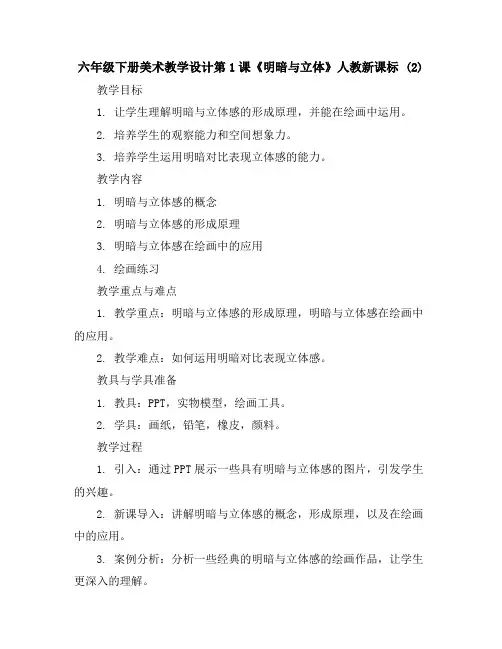 六年级下册美术教学设计第1课《明暗与立体》人教新课标 (2)

教学目标

1. 让学生理解明暗与立体感的形成原理，并能在绘画中运用。

2. 培养学生的观察能力和空间想象力。

3. 培养学生运用明暗对比表现立体感的能力。

教学内容

1. 明暗与立体感的概念

2. 明暗与立体感的形成原理

3. 明暗与立体感在绘画中的应用

4. 绘画练习

教学重点与难点

1. 教学重点：明暗与立体感的形成原理，明暗与立体感在绘画中的应用。

2. 教学难点：如何运用明暗对比表现立体感。

教具与学具准备

1. 教具：PPT，实物模型，绘画工具。

2. 学具：画纸，铅笔，橡皮，颜料。

教学过程

1. 引入：通过PPT展示一些具有明暗与立体感的图片，引发学生的兴趣。

2. 新课导入：讲解明暗与立体感的概念，形成原理，以及在绘画中的应用。

3. 案例分析：分析一些经典的明暗与立体感的绘画作品，让学生更深入的理解。